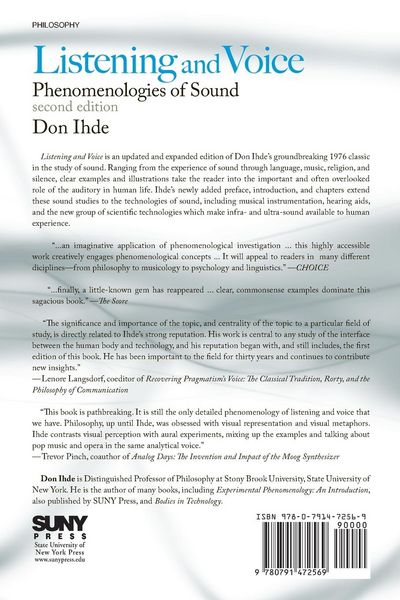 PHILOSOPHY

Listening and Voice

Phenomenologies of Sound

second edition

Don Ihde

Listening and Voice is an updated and expanded edition of Don Ihde's groundbreaking 1976 classic in the study of sound. Ranging from the experience of sound through language, music, religion, and silence, clear examples and illustrations take the reader into the important and often overlooked role of the auditory in human life. Ihde's newly added preface, introduction, and chapters extend these sound studies to the technologies of sound, including musical instrumentation, hearing aids, and the new group of scientific technologies which make infra- and ultra-sound available to human experience.

"...an imaginative application of phenomenological investigation ... this highly accessible work creatively engages phenomenological concepts ... It will appeal to readers in many different diciplines—from philosophy to musicology to psychology and linguistics." —CHOICE

"...finally, a little-known gem has reappeared ... clear, commonsense examples dominate this sagacious book." —The Score

"The significance and importance of the topic, and centrality of the topic to a particular field of study, is directly related to Ihde's strong reputation. His work is central to any study of the interface between the human body and technology, and his reputation began with, and still includes, the first edition of this book. He has been important to the field for thirty years and continues to contribute new insights."
—Lenore Langsdorf, coeditor of Recovering Pragmatism's Voice: The Classical Tradition, Rorty, and the Philosophy of Communication

"This book is pathbreaking. It is still the only detailed phenomenology of listening and voice that we have. Philosophy, up until Ihde, was obsessed with visual representation and visual metaphors. Ihde contrasts visual perception with aural experiments, mixing up the examples and talking about pop music and opera in the same analytical voice."
—Trevor Pinch, coauthor of Analog Days: The Invention and Impact of the Moog Synthesizer

Don Ihde is Distinguished Professor of Philosophy at Stony Brook University, State University of New York. He is the author of many books, including Experimental Phenomenology: An Introduction, also published by SUNY Press, and Bodies in Technology.

SUNY
PRESS
State University of
New York Press
www.sunypress.edu

ISBN 978-0-7914-7256-9

90000

9 780791 472569